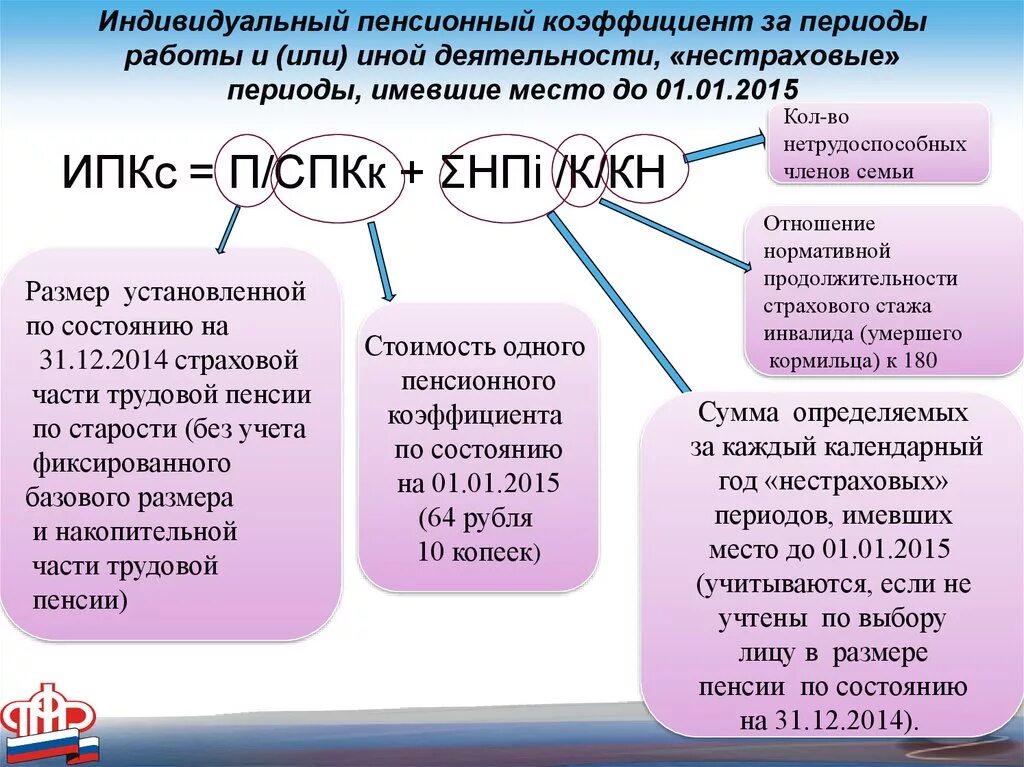 Индивидуальный пенсионный коэффициент за периоды работы и (или) иной деятельности, «нестраховые» периоды, имевшие место до 01.01.2015

ИПКс = П/СПКк + ΣНПi /К/КН

Кол-во нетрудоспособных членов семьи

Отношение нормативной продолжительности страхового стажа инвалида (умершего кормильца) к 180

Размер установленной по состоянию на 31.12.2014 страховой части трудовой пенсии по старости (без учета фиксированного базового размера и накопительной части трудовой пенсии)

Стоимость одного пенсионного коэффициента по состоянию на 01.01.2015 (64 рубля 10 копеек)

Сумма определяемых за каждый календарный год «нестраховых» периодов, имевших место до 01.01.2015 (учитываются, если не учтены по выбору лицу в размере пенсии по состоянию на 31.12.2014).

ПФР